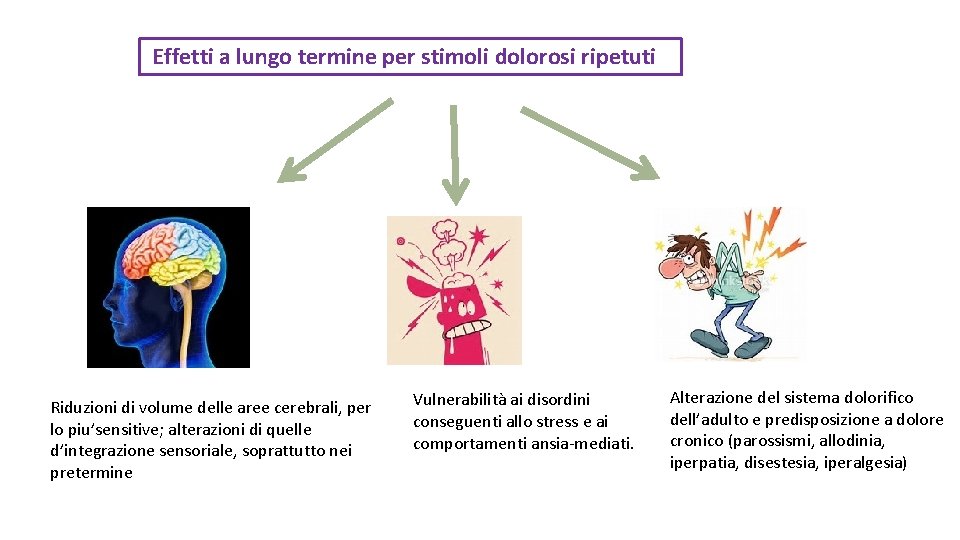 Effetti a lungo termine per stimoli dolorosi ripetuti

Riduzioni di volume delle aree cerebrali, per lo piu'sensitive; alterazioni di quelle d'integrazione sensoriale, soprattutto nei pretermine

Vulnerabilità ai disordini conseguenti allo stress e ai comportamenti ansia-mediati.

Alterazione del sistema dolorifico dell'adulto e predisposizione a dolore cronico (parossismi, allodinia, iperpatia, disestesia, iperalgesia)